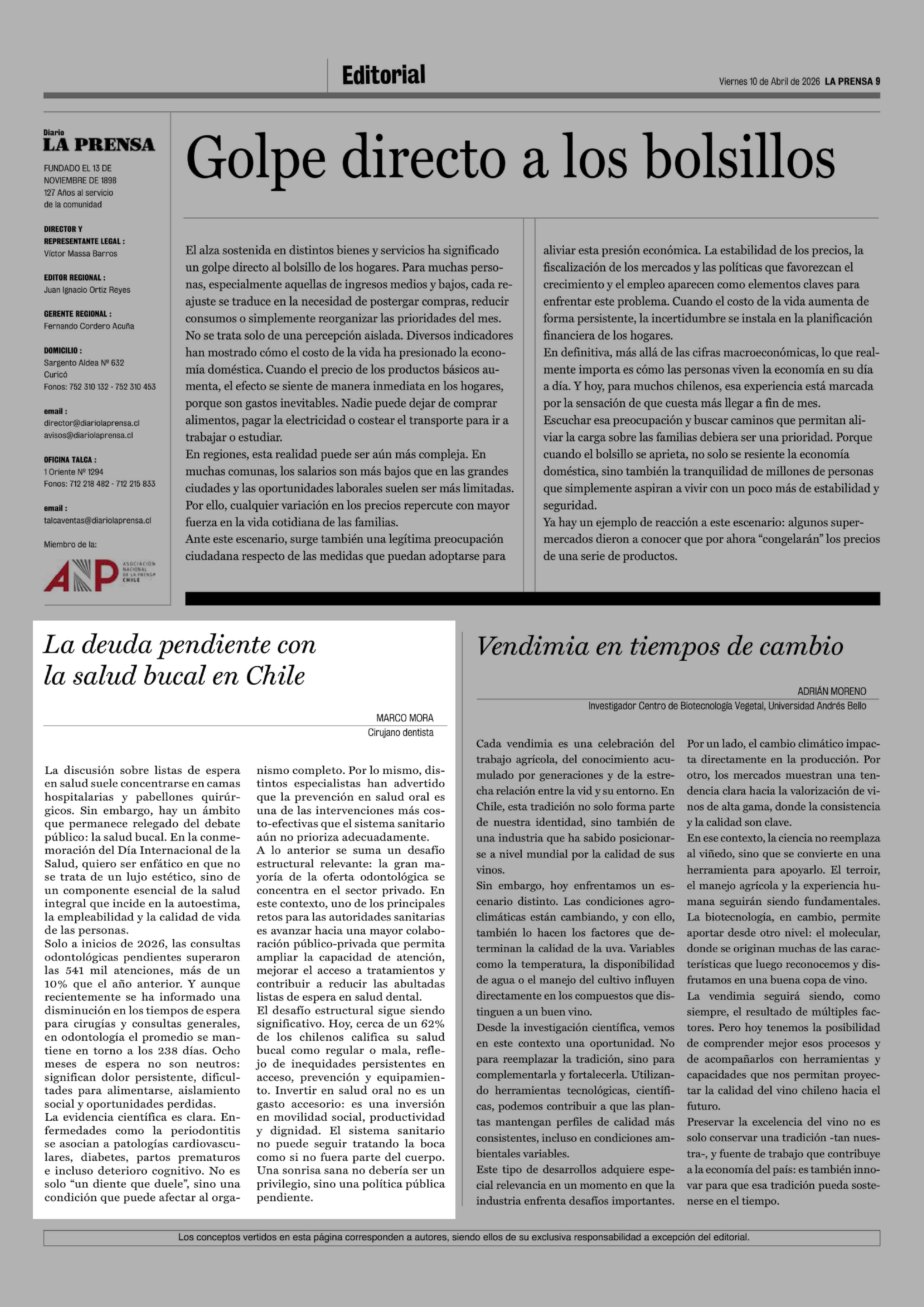 Editorial

Viernes 10 de Abril de 2026 LA PRENSA 9

Diario
LA PRENSA

FUNDADO EL 13 DE NOVIEMBRE DE 1898
127 Años al servicio de la comunidad

DIRECTOR Y REPRESENTANTE LEGAL :
Víctor Massa Barros

EDITOR REGIONAL :
Juan Ignacio Ortiz Reyes

GERENTE REGIONAL :
Fernando Cordero Acuña

DOMICILIO :
Sargento Aldea Nº 632
Curicó
Fonos: 752 310 132 - 752 310 453

email :
director@diariolaprensa.cl
avisos@diariolaprensa.cl

OFICINA TALCA :
1 Oriente Nº 1294
Fonos: 712 218 482 - 712 215 833

email :
talcaventas@diariolaprensa.cl

Miembro de la:

ANP ASOCIACIÓN NACIONAL DE LA PRENSA CHILE

Golpe directo a los bolsillos

El alza sostenida en distintos bienes y servicios ha significado un golpe directo al bolsillo de los hogares. Para muchas personas, especialmente aquellas de ingresos medios y bajos, cada reajuste se traduce en la necesidad de postergar compras, reducir consumos o simplemente reorganizar las prioridades del mes. No se trata solo de una percepción aislada. Diversos indicadores han mostrado cómo el costo de la vida ha presionado la economía doméstica. Cuando el precio de los productos básicos aumenta, el efecto se siente de manera inmediata en los hogares, porque son gastos inevitables. Nadie puede dejar de comprar alimentos, pagar la electricidad o costear el transporte para ir a trabajar o estudiar.
En regiones, esta realidad puede ser aún más compleja. En muchas comunas, los salarios son más bajos que en las grandes ciudades y las oportunidades laborales suelen ser más limitadas. Por ello, cualquier variación en los precios repercute con mayor fuerza en la vida cotidiana de las familias.
Ante este escenario, surge también una legítima preocupación ciudadana respecto de las medidas que puedan adoptarse para aliviar esta presión económica. La estabilidad de los precios, la fiscalización de los mercados y las políticas que favorezcan el crecimiento y el empleo aparecen como elementos claves para enfrentar este problema. Cuando el costo de la vida aumenta de forma persistente, la incertidumbre se instala en la planificación financiera de los hogares.
En definitiva, más allá de las cifras macroeconómicas, lo que realmente importa es cómo las personas viven la economía en su día a día. Y hoy, para muchos chilenos, esa experiencia está marcada por la sensación de que cuesta más llegar a fin de mes.
Escuchar esa preocupación y buscar caminos que permitan aliviar la carga sobre las familias debiera ser una prioridad. Porque cuando el bolsillo se aprieta, no solo se resiente la economía doméstica, sino también la tranquilidad de millones de personas que simplemente aspiran a vivir con un poco más de estabilidad y seguridad.
Ya hay un ejemplo de reacción a este escenario: algunos supermercados dieron a conocer que por ahora “congelarán” los precios de una serie de productos.

La deuda pendiente con la salud bucal en Chile

MARCO MORA
Cirujano dentista

La discusión sobre listas de espera en salud suele concentrarse en camas hospitalarias y pabellones quirúrgicos. Sin embargo, hay un ámbito que permanece relegado del debate público: la salud bucal. En la conmemoración del Día Internacional de la Salud, quiero ser enfático en que no se trata de un lujo estético, sino de un componente esencial de la salud integral que incide en la autoestima, la empleabilidad y la calidad de vida de las personas.
Solo a inicios de 2026, las consultas odontológicas pendientes superaron las 541 mil atenciones, más de un 10% que el año anterior. Y aunque recientemente se ha informado una disminución en los tiempos de espera para cirugías y consultas generales, en odontología el promedio se mantiene en torno a los 238 días. Ocho meses de espera no son neutros: significan dolor persistente, dificultades para alimentarse, aislamiento social y oportunidades perdidas.
La evidencia científica es clara. Enfermedades como la periodontitis se asocian a patologías cardiovasculares, diabetes, partos prematuros e incluso deterioro cognitivo. No es solo “un diente que duele”, sino una condición que puede afectar al organismo completo. Por lo mismo, distintos especialistas han advertido que la prevención en salud oral es una de las intervenciones más costo-efectivas que el sistema sanitario aún no prioriza adecuadamente.
A lo anterior se suma un desafío estructural relevante: la gran mayoría de la oferta odontológica se concentra en el sector privado. En este contexto, uno de los principales retos para las autoridades sanitarias es avanzar hacia una mayor colaboración público-privada que permita ampliar la capacidad de atención, mejorar el acceso a tratamientos y contribuir a reducir las abultadas listas de espera en salud dental.
El desafío estructural sigue siendo significativo. Hoy, cerca de un 62% de los chilenos califica su salud bucal como regular o mala, reflejo de inequidades persistentes en acceso, prevención y equipamiento. Invertir en salud oral no es un gasto accesorio: es una inversión en movilidad social, productividad y dignidad. El sistema sanitario no puede seguir tratando la boca como si no fuera parte del cuerpo. Una sonrisa sana no debería ser un privilegio, sino una política pública pendiente.

Vendimia en tiempos de cambio

ADRIÁN MORENO
Investigador Centro de Biotecnología Vegetal, Universidad Andrés Bello

Cada vendimia es una celebración del trabajo agrícola, del conocimiento acumulado por generaciones y de la estrecha relación entre la vid y su entorno. En Chile, esta tradición no solo forma parte de nuestra identidad, sino también de una industria que ha sabido posicionarse a nivel mundial por la calidad de sus vinos.
Sin embargo, hoy enfrentamos un escenario distinto. Las condiciones agroclimáticas están cambiando, y con ello, también lo hacen los factores que determinan la calidad de la uva. Variables como la temperatura, la disponibilidad de agua o el manejo del cultivo influyen directamente en los compuestos que distinguen a un buen vino.
Desde la investigación científica, vemos en este contexto una oportunidad. No para reemplazar la tradición, sino para complementarla y fortalecerla. Utilizando herramientas tecnológicas, científicas, podemos contribuir a que las plantas mantengan perfiles de calidad más consistentes, incluso en condiciones ambientales variables.
Este tipo de desarrollos adquiere especial relevancia en un momento en que la industria enfrenta desafíos importantes. Por un lado, el cambio climático impacta directamente en la producción. Por otro, los mercados muestran una tendencia clara hacia la valorización de vinos de alta gama, donde la consistencia y la calidad son clave.
En ese contexto, la ciencia no reemplaza al viñedo, sino que se convierte en una herramienta para apoyarlo. El terroir, el manejo agrícola y la experiencia humana seguirán siendo fundamentales. La biotecnología, en cambio, permite aportar desde otro nivel: el molecular, donde se originan muchas de las características que luego reconocemos y disfrutamos en una buena copa de vino.
La vendimia seguirá siendo, como siempre, el resultado de múltiples factores. Pero hoy tenemos la posibilidad de comprender mejor esos procesos y de acompañarlos con herramientas y capacidades que nos permitan proyectar la calidad del vino chileno hacia el futuro.
Preservar la excelencia del vino no es solo conservar una tradición -tan nuestra-, y fuente de trabajo que contribuye a la economía del país: es también innovar para que esa tradición pueda sostenerse en el tiempo.

Los conceptos vertidos en esta página corresponden a autores, siendo ellos de su exclusiva responsabilidad a excepción del editorial.